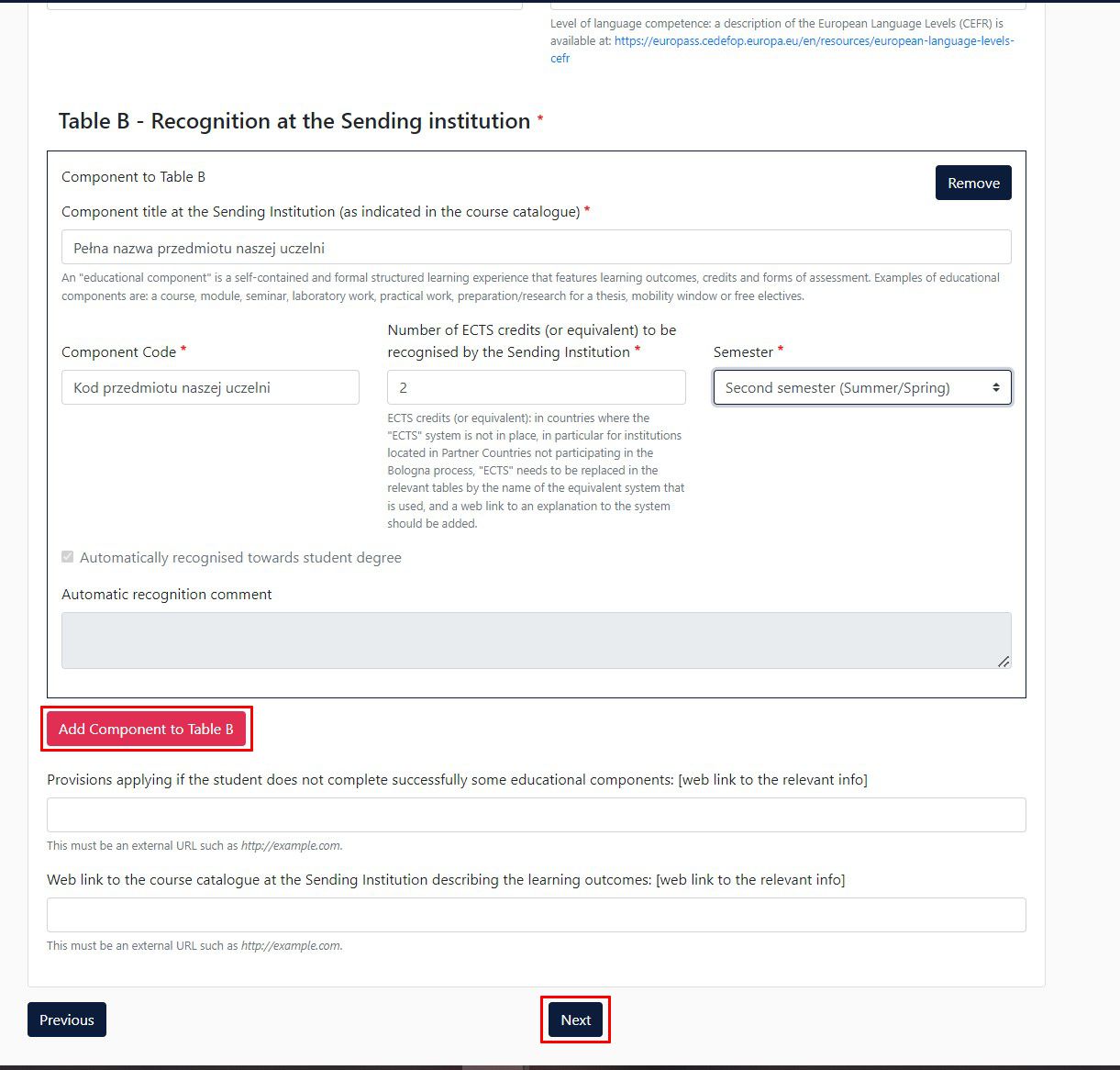 Level of language competence: a description of the European Language Levels (CEFR) is available at: https://europass.cedefop.europa.eu/en/resources/european-language-levels-cefr

Table B - Recognition at the Sending institution *

Component to Table B

Remove

Component title at the Sending Institution (as indicated in the course catalogue) *

Pełna nazwa przedmiotu naszej uczelni

An "educational component" is a self-contained and formal structured learning experience that features learning outcomes, credits and forms of assessment. Examples of educational components are: a course, module, seminar, laboratory work, practical work, preparation/research for a thesis, mobility window or free electives.

Component Code *

Kod przedmiotu naszej uczelni

Number of ECTS credits (or equivalent) to be recognised by the Sending Institution *

2

ECTS credits (or equivalent): in countries where the "ECTS" system is not in place, in particular for institutions located in Partner Countries not participating in the Bologna process, "ECTS" needs to be replaced in the relevant tables by the name of the equivalent system that is used, and a web link to an explanation to the system should be added.

Semester *

Second semester (Summer/Spring)

Automatically recognised towards student degree

Automatic recognition comment

Add Component to Table B

Provisions applying if the student does not complete successfully some educational components: [web link to the relevant info]

This must be an external URL such as http://example.com.

Web link to the course catalogue at the Sending Institution describing the learning outcomes: [web link to the relevant info]

This must be an external URL such as http://example.com.

Previous

Next